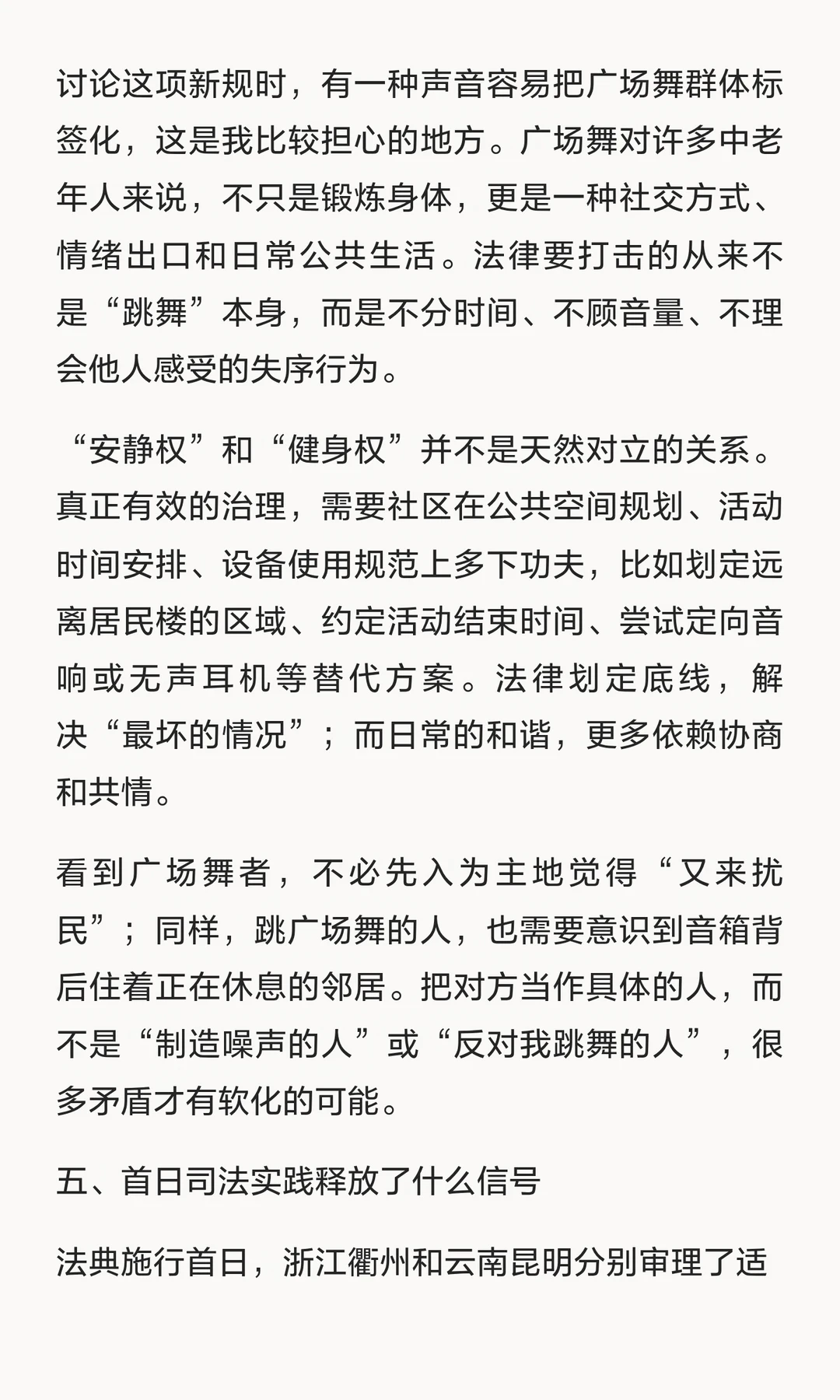 讨论这项新规时，有一种声音容易把广场舞群体标签化，这是我比较担心的地方。广场舞对许多中老年人来说，不只是锻炼身体，更是一种社交方式、情绪出口和日常公共生活。法律要打击的从来不是“跳舞”本身，而是不分时间、不顾音量、不理会他人感受的失序行为。

“安静权”和“健身权”并不是天然对立的关系。真正有效的治理，需要社区在公共空间规划、活动时间安排、设备使用规范上多下功夫，比如划定远离居民楼的区域、约定活动结束时间、尝试定向音响或无声耳机等替代方案。法律划定底线，解决“最坏的情况”；而日常的和谐，更多依赖协商和共情。

看到广场舞者，不必先入为主地觉得“又来扰民”；同样，跳广场舞的人，也需要意识到音箱背后住着正在休息的邻居。把对方当作具体的人，而不是“制造噪声的人”或“反对我跳舞的人”，很多矛盾才有软化的可能。

五、首日司法实践释放了什么信号

法典施行首日，浙江衢州和云南昆明分别审理了适